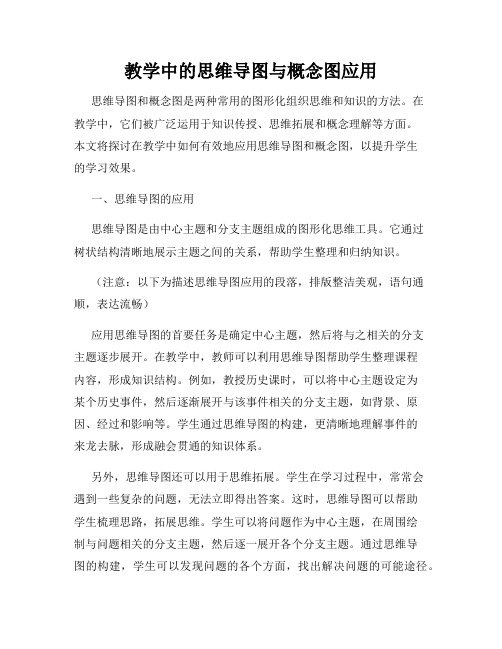 教学中的思维导图与概念图应用

思维导图和概念图是两种常用的图形化组织思维和知识的方法。在教学中，它们被广泛运用于知识传授、思维拓展和概念理解等方面。本文将探讨在教学中如何有效地应用思维导图和概念图，以提升学生的学习效果。

一、思维导图的应用

思维导图是由中心主题和分支主题组成的图形化思维工具。它通过树状结构清晰地展示主题之间的关系，帮助学生整理和归纳知识。

（注意：以下为描述思维导图应用的段落，排版整洁美观，语句通顺，表达流畅）

应用思维导图的首要任务是确定中心主题，然后将与之相关的分支主题逐步展开。在教学中，教师可以利用思维导图帮助学生整理课程内容，形成知识结构。例如，教授历史课时，可以将中心主题设定为某个历史事件，然后逐渐展开与该事件相关的分支主题，如背景、原因、经过和影响等。学生通过思维导图的构建，更清晰地理解事件的来龙去脉，形成融会贯通的知识体系。

另外，思维导图还可以用于思维拓展。学生在学习过程中，常常会遇到一些复杂的问题，无法立即得出答案。这时，思维导图可以帮助学生梳理思路，拓展思维。学生可以将问题作为中心主题，在周围绘制与问题相关的分支主题，然后逐一展开各个分支主题。通过思维导图的构建，学生可以发现问题的各个方面，找出解决问题的可能途径。